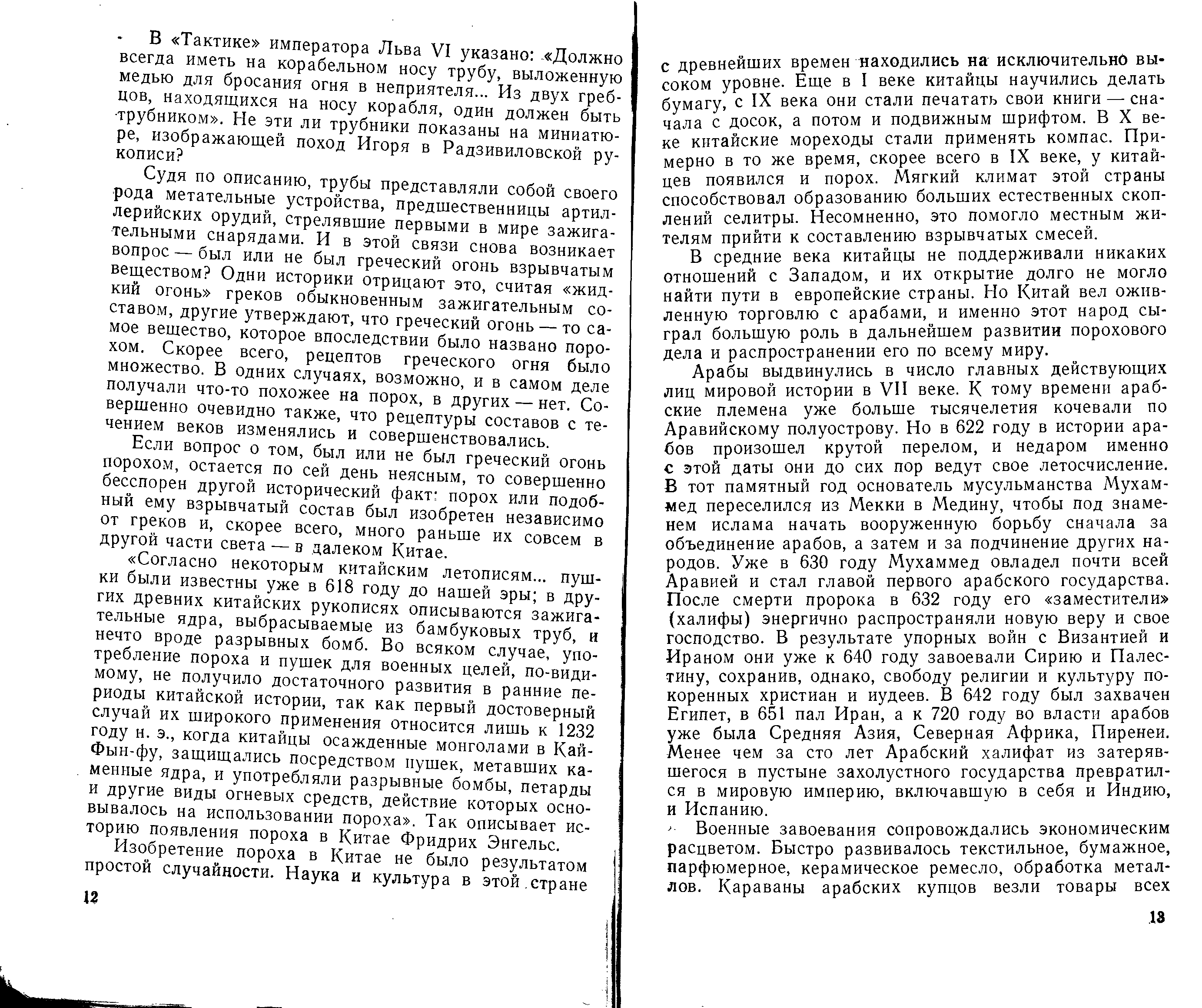 В «Тактике» императора Льва VI указано: «Должно всегда иметь на корабельном носу трубу, выложенную медью для бросания огня в неприятеля... Из двух гребцов, находящихся на носу корабля, один должен быть трубником». Не эти ли трубники показаны на миниатюре, изображающей поход Игоря в Радзивиловской рукописи?

Судя по описанию, трубы представляли собой своего рода метательные устройства, предшественницы артиллерийских орудий, стрелявшие первыми в мире зажигательными снарядами. И в этой связи снова возникает вопрос — был или не был греческий огонь взрывчатым веществом? Одни историки отрицают это, считая «жидкий огонь» греков обыкновенным зажигательным составом, другие утверждают, что греческий огонь — то самое вещество, которое впоследствии было названо порохом. Скорее всего, рецептов греческого огня было множество. В одних случаях, возможно, и в самом деле получали что-то похожее на порох, в других — нет. Совершенно очевидно также, что рецептуры составов с течением веков изменялись и совершенствовались.

Если вопрос о том, был или не был греческий огонь порохом, остается по сей день неясным, то совершенно бесспорен другой исторический факт: порох или подобный ему взрывчатый состав был изобретен независимо от греков и, скорее всего, много раньше их совсем в другой части света — в далеком Китае.

«Согласно некоторым китайским летописям... пушки были известны уже в 618 году до нашей эры; в других древних китайских рукописях описываются зажигательные ядра, выбрасываемые из бамбуковых труб, и нечто вроде разрывных бомб. Во всяком случае, употребление пороха и пушек для военных целей, по-видимому, не получило достаточного развития в ранние периоды китайской истории, так как первый достоверный случай их широкого применения относится лишь к 1232 году н. э., когда китайцы осажденные монголами в Кай-Фын-фу, защищались посредством пушек, метавших каменные ядра, и употребляли разрывные бомбы, петарды и другие виды огневых средств, действие которых основывалось на использовании пороха». Так описывает историю появления пороха в Китае Фридрих Энгельс.

Изобретение пороха в Китае не было результатом простой случайности. Наука и культура в этой стране

12

с древнейших времен находились на исключительно высоком уровне. Еще в I веке китайцы научились делать бумагу, с IX века они стали печатать свои книги — сначала с досок, а потом и подвижным шрифтом. В X веке китайские мореходы стали применять компас. Примерно в то же время, скорее всего в IX веке, у китайцев появился и порох. Мягкий климат этой страны способствовал образованию больших естественных скоплений селитры. Несомненно, это помогло местным жителям прийти к составлению взрывчатых смесей.

В средние века китайцы не поддерживали никаких отношений с Западом, и их открытие долго не могло найти пути в европейские страны. Но Китай вел оживленную торговлю с арабами, и именно этот народ сыграл большую роль в дальнейшем развитии порохового дела и распространении его по всему миру.

Арабы выдвинулись в число главных действующих лиц мировой истории в VII веке. К тому времени арабские племена уже больше тысячелетия кочевали по Аравийскому полуострову. Но в 622 году в истории арабов произошел крутой перелом, и недаром именно с этой даты они до сих пор ведут свое летосчисление. В тот памятный год основатель мусульманства Мухаммед переселился из Мекки в Медину, чтобы под знаменем ислама начать вооруженную борьбу сначала за объединение арабов, а затем и за подчинение других народов. Уже в 630 году Мухаммед овладел почти всей Аравией и стал главой первого арабского государства. После смерти пророка в 632 году его «заместители» (халифы) энергично распространяли новую веру и свое господство. В результате упорных войн с Византией и Ираном они уже к 640 году завоевали Сирию и Палестину, сохранив, однако, свободу религии и культуру покоренных христиан и иудеев. В 642 году был захвачен Египет, в 651 пал Иран, а к 720 году во власти арабов уже была Средняя Азия, Северная Африка, Пиренеи. Менее чем за сто лет Арабский халифат из затерявшегося в пустыне захолустного государства превратился в мировую империю, включавшую в себя и Индию, и Испанию.

Военные завоевания сопровождались экономическим расцветом. Быстро развивалось текстильное, бумажное, парфюмерное, керамическое ремесло, обработка металлов. Караваны арабских купцов везли товары всех

13